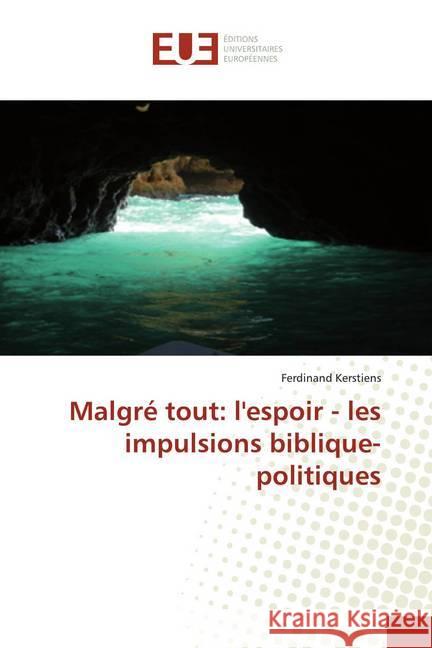 EUE ÉDITIONS UNIVERSITAIRES EUROPÉENNES

Ferdinand Kerstiens

Malgré tout: l'espoir - les impulsions biblique-politiques